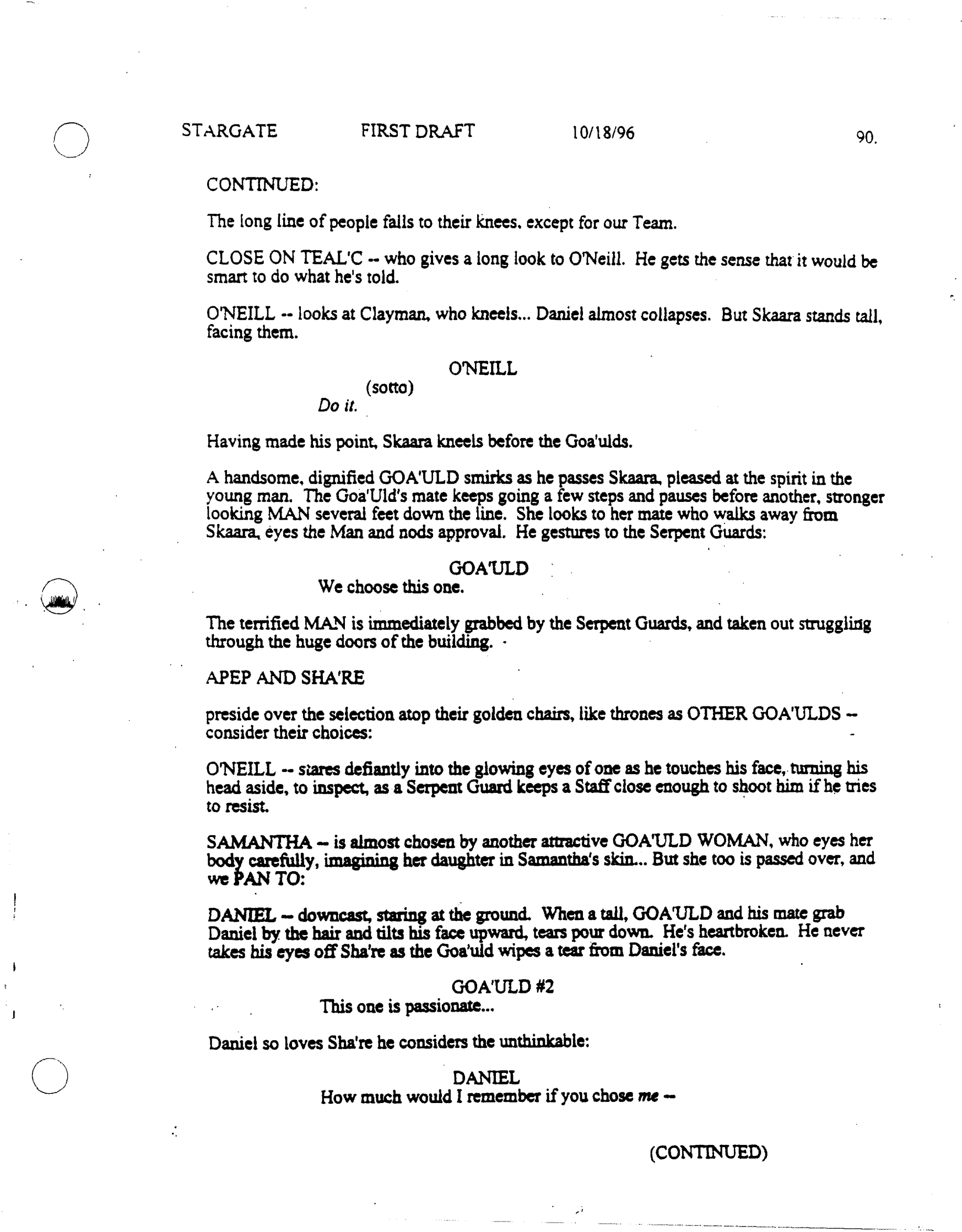 STARGATE FIRST DRAFT 10/18/96 90.

CONTINUED:

The long line of people falls to their knees, except for our Team.

CLOSE ON TEAL'C -- who gives a long look to O'Neill. He gets the sense that it would be smart to do what he's told.

O'NEILL -- looks at Clayman, who kneels... Daniel almost collapses. But Skaara stands tall, facing them.

O'NEILL
(sotto)
Do it.

Having made his point, Skaara kneels before the Goa'ulds.

A handsome, dignified GOA'ULD smirks as he passes Skaara, pleased at the spirit in the young man. The Goa'Uld's mate keeps going a few steps and pauses before another, stronger looking MAN several feet down the line. She looks to her mate who walks away from Skaara, eyes the Man and nods approval. He gestures to the Serpent Guards:

GOA'ULD
We choose this one.

The terrified MAN is immediately grabbed by the Serpent Guards, and taken out struggling through the huge doors of the building.

APEP AND SHA'RE

preside over the selection atop their golden chairs, like thrones as OTHER GOA'ULDS -- consider their choices:

O'NEILL -- stares defiantly into the glowing eyes of one as he touches his face, turning his head aside, to inspect, as a Serpent Guard keeps a Staff close enough to shoot him if he tries to resist.

SAMANTHA -- is almost chosen by another attractive GOA'ULD WOMAN, who eyes her body carefully, imagining her daughter in Samantha's skin... But she too is passed over, and we PAN TO:

DANIEL -- downcast, staring at the ground. When a tall, GOA'ULD and his mate grab Daniel by the hair and tilts his face upward, tears pour down. He's heartbroken. He never takes his eyes off Sha're as the Goa'uld wipes a tear from Daniel's face.

GOA'ULD #2
This one is passionate...

Daniel so loves Sha're he considers the unthinkable:

DANIEL
How much would I remember if you chose me --

(CONTINUED)